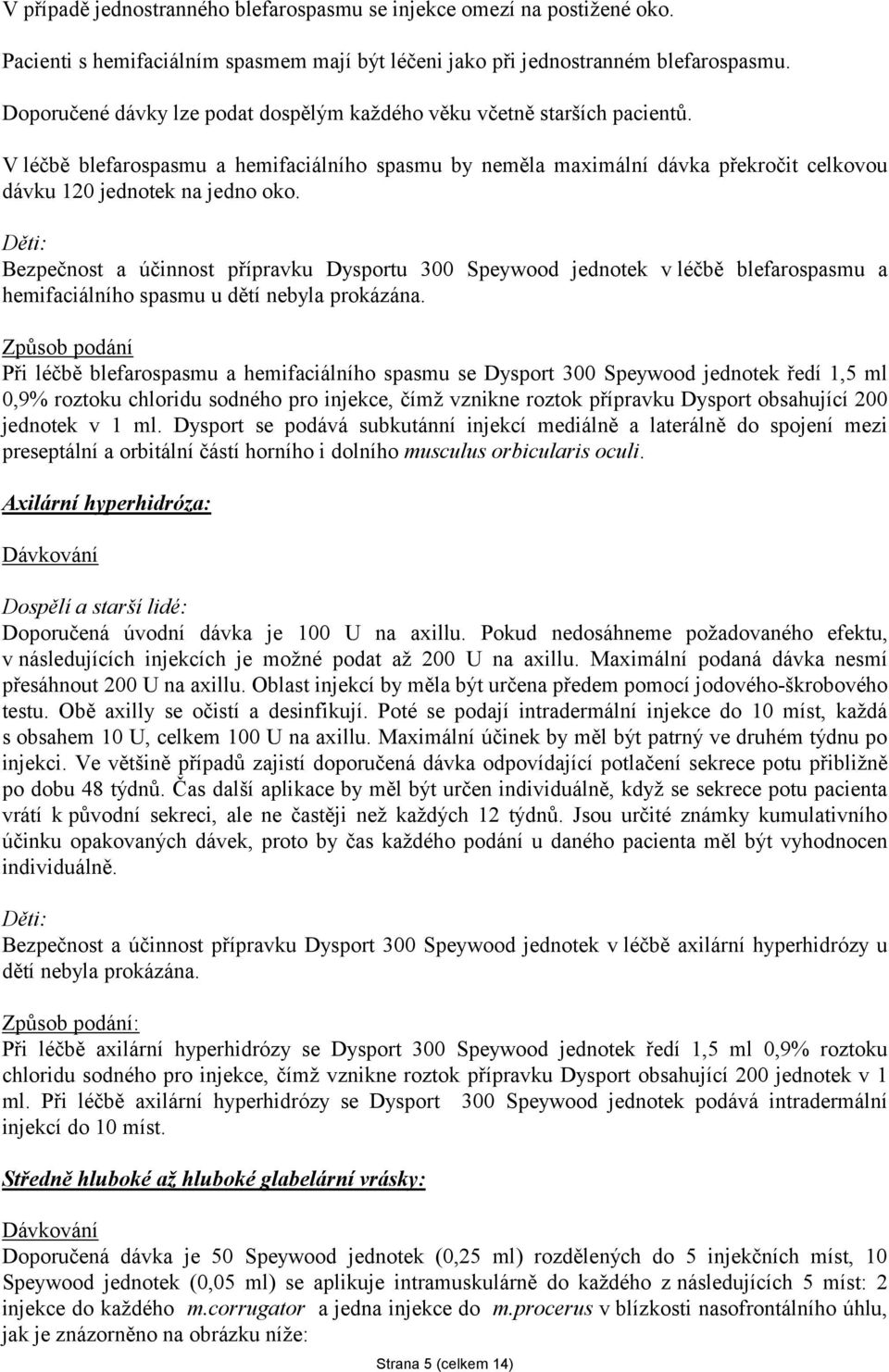 V případě jednostranného blefarospasmu se injekce omezí na postižené oko.

Pacienti s hemifaciálním spasmem mají být léčeni jako při jednostranném blefarospasmu.

Doporučené dávky lze podat dospělým každého věku včetně starších pacientů.

V léčbě blefarospasmu a hemifaciálního spasmu by neměla maximální dávka překročit celkovou dávku 120 jednotek na jedno oko.

Děti:
Bezpečnost a účinnost přípravku Dysportu 300 Speywood jednotek v léčbě blefarospasmu a hemifaciálního spasmu u dětí nebyla prokázána.

Způsob podání
Při léčbě blefarospasmu a hemifaciálního spasmu se Dysport 300 Speywood jednotek ředí 1,5 ml 0,9% roztoku chloridu sodného pro injekce, čímž vznikne roztok přípravku Dysport obsahující 200 jednotek v 1 ml. Dysport se podává subkutánní injekcí mediálně a laterálně do spojení mezi preseptální a orbitální částí horního i dolního musculus orbicularis oculi.

Axilární hyperhidróza:

Dávkování

Dospělí a starší lidé:
Doporučená úvodní dávka je 100 U na axillu. Pokud nedosáhneme požadovaného efektu, v následujících injekcích je možné podat až 200 U na axillu. Maximální podaná dávka nesmí přesáhnout 200 U na axillu. Oblast injekcí by měla být určena předem pomocí jodového-škrobového testu. Obě axilly se očistí a desinfikují. Poté se podají intradermální injekce do 10 míst, každá s obsahem 10 U, celkem 100 U na axillu. Maximální účinek by měl být patrný ve druhém týdnu po injekci. Ve většině případů zajistí doporučená dávka odpovídající potlačení sekrece potu přibližně po dobu 48 týdnů. Čas další aplikace by měl být určen individuálně, když se sekrece potu pacienta vrátí k původní sekreci, ale ne častěji než každých 12 týdnů. Jsou určité známky kumulativního účinku opakovaných dávek, proto by čas každého podání u daného pacienta měl být vyhodnocen individuálně.

Děti:
Bezpečnost a účinnost přípravku Dysport 300 Speywood jednotek v léčbě axilární hyperhidrózy u dětí nebyla prokázána.

Způsob podání:
Při léčbě axilární hyperhidrózy se Dysport 300 Speywood jednotek ředí 1,5 ml 0,9% roztoku chloridu sodného pro injekce, čímž vznikne roztok přípravku Dysport obsahující 200 jednotek v 1 ml. Při léčbě axilární hyperhidrózy se Dysport 300 Speywood jednotek podává intradermální injekcí do 10 míst.

Středně hluboké až hluboké glabelární vrásky:

Dávkování
Doporučená dávka je 50 Speywood jednotek (0,25 ml) rozdělených do 5 injekčních míst, 10 Speywood jednotek (0,05 ml) se aplikuje intramuskulárně do každého z následujících 5 míst: 2 injekce do každého m.corrugator a jedna injekce do m.procerus v blízkosti nasofrontálního úhlu, jak je znázorněno na obrázku níže:

Strana 5 (celkem 14)